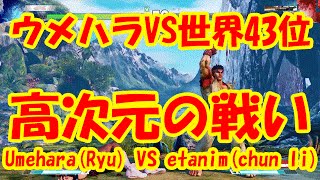 ウメハラVS世界43位

高次元の戦い

Umehara(Ryu) VS etanim(chun li)